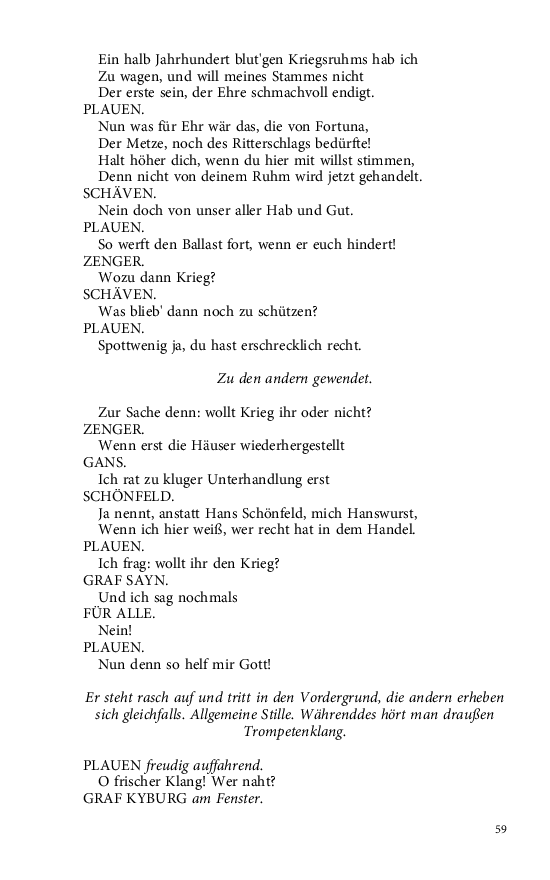 Ein halb Jahrhundert blut'gen Kriegsruhms hab ich
Zu wagen, und will meines Stammes nicht
Der erste sein, der Ehre schmachvoll endigt.
PLAUEN.
Nun was für Ehr wär das, die von Fortuna,
Der Metze, noch des Ritterschlags bedürfte!
Halt höher dich, wenn du hier mit willst stimmen,
Denn nicht von deinem Ruhm wird jetzt gehandelt.
SCHÄVEN.
Nein doch von unser aller Hab und Gut.
PLAUEN.
So werft den Ballast fort, wenn er euch hindert!
ZENGER.
Wozu dann Krieg?
SCHÄVEN.
Was blieb' dann noch zu schützen?
PLAUEN.
Spottwenig ja, du hast erschrecklich recht.

Zu den andern gewendet.

Zur Sache denn: wollt Krieg ihr oder nicht?
ZENGER.
Wenn erst die Häuser wiederhergestellt
GANS.
Ich rat zu kluger Unterhandlung erst
SCHÖNFELD.
Ja nennt, anstatt Hans Schönfeld, mich Hanswurst,
Wenn ich hier weiß, wer recht hat in dem Handel.
PLAUEN.
Ich frag: wollt ihr den Krieg?
GRAF SAYN.
Und ich sag nochmals
FÜR ALLE.
Nein!
PLAUEN.
Nun denn so helf mir Gott!

Er steht rasch auf und tritt in den Vordergrund, die andern erheben sich gleichfalls. Allgemeine Stille. Währenddes hört man draußen Trompetenklang.

PLAUEN freudig auffahrend.
O frischer Klang! Wer naht?
GRAF KYBURG am Fenster.

59